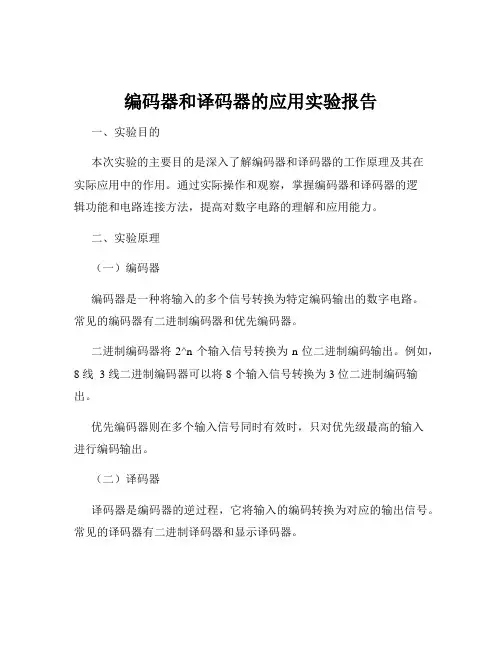 编码器和译码器的应用实验报告

一、实验目的

本次实验的主要目的是深入了解编码器和译码器的工作原理及其在实际应用中的作用。通过实际操作和观察，掌握编码器和译码器的逻辑功能和电路连接方法，提高对数字电路的理解和应用能力。

二、实验原理

（一）编码器

编码器是一种将输入的多个信号转换为特定编码输出的数字电路。常见的编码器有二进制编码器和优先编码器。

二进制编码器将 2^n 个输入信号转换为 n 位二进制编码输出。例如，8 线 3 线二进制编码器可以将 8 个输入信号转换为 3 位二进制编码输出。

优先编码器则在多个输入信号同时有效时，只对优先级最高的输入进行编码输出。

（二）译码器

译码器是编码器的逆过程，它将输入的编码转换为对应的输出信号。常见的译码器有二进制译码器和显示译码器。